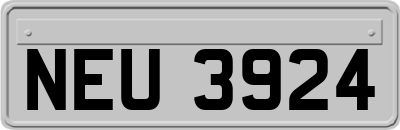 NEU 3924